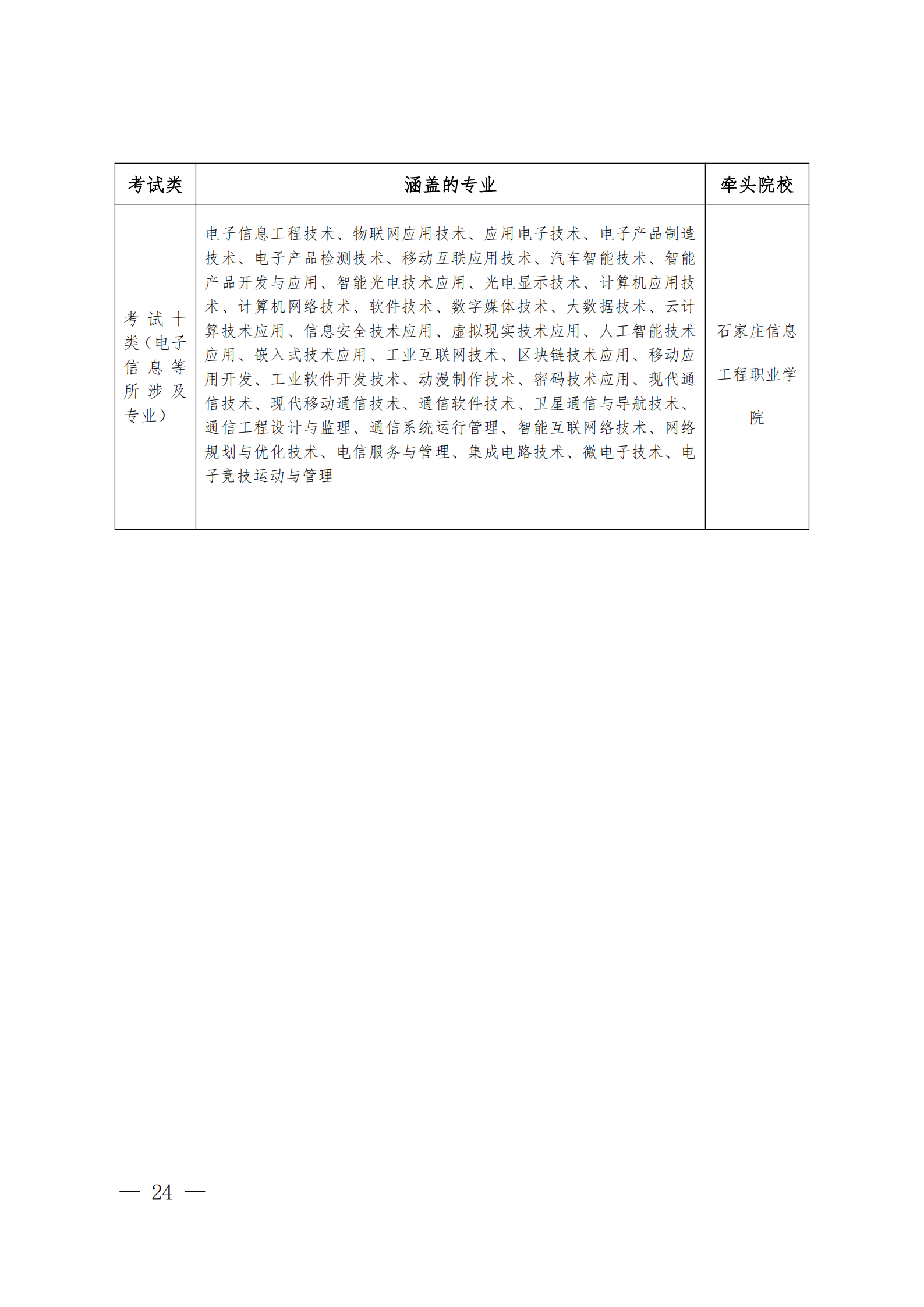 | 考试类 | 涵盖的专业 | 牵头院校 |
|---|---|---|
| 考试十类（电子信息等所涉及专业） | 电子信息工程技术、物联网应用技术、应用电子技术、电子产品制造技术、电子产品检测技术、移动互联应用技术、汽车智能技术、智能产品开发与应用、智能光电技术应用、光电显示技术、计算机应用技术、计算机网络技术、软件技术、数字媒体技术、大数据技术、云计算技术应用、信息安全技术应用、虚拟现实技术应用、人工智能技术应用、嵌入式技术应用、工业互联网技术、区块链技术应用、移动应用开发、工业软件开发技术、动漫制作技术、密码技术应用、现代通信技术、现代移动通信技术、通信软件技术、卫星通信与导航技术、通信工程设计与监理、通信系统运行管理、智能互联网络技术、网络规划与优化技术、电信服务与管理、集成电路技术、微电子技术、电子竞技运动与管理 | 石家庄信息工程职业学院 |

— 24 —